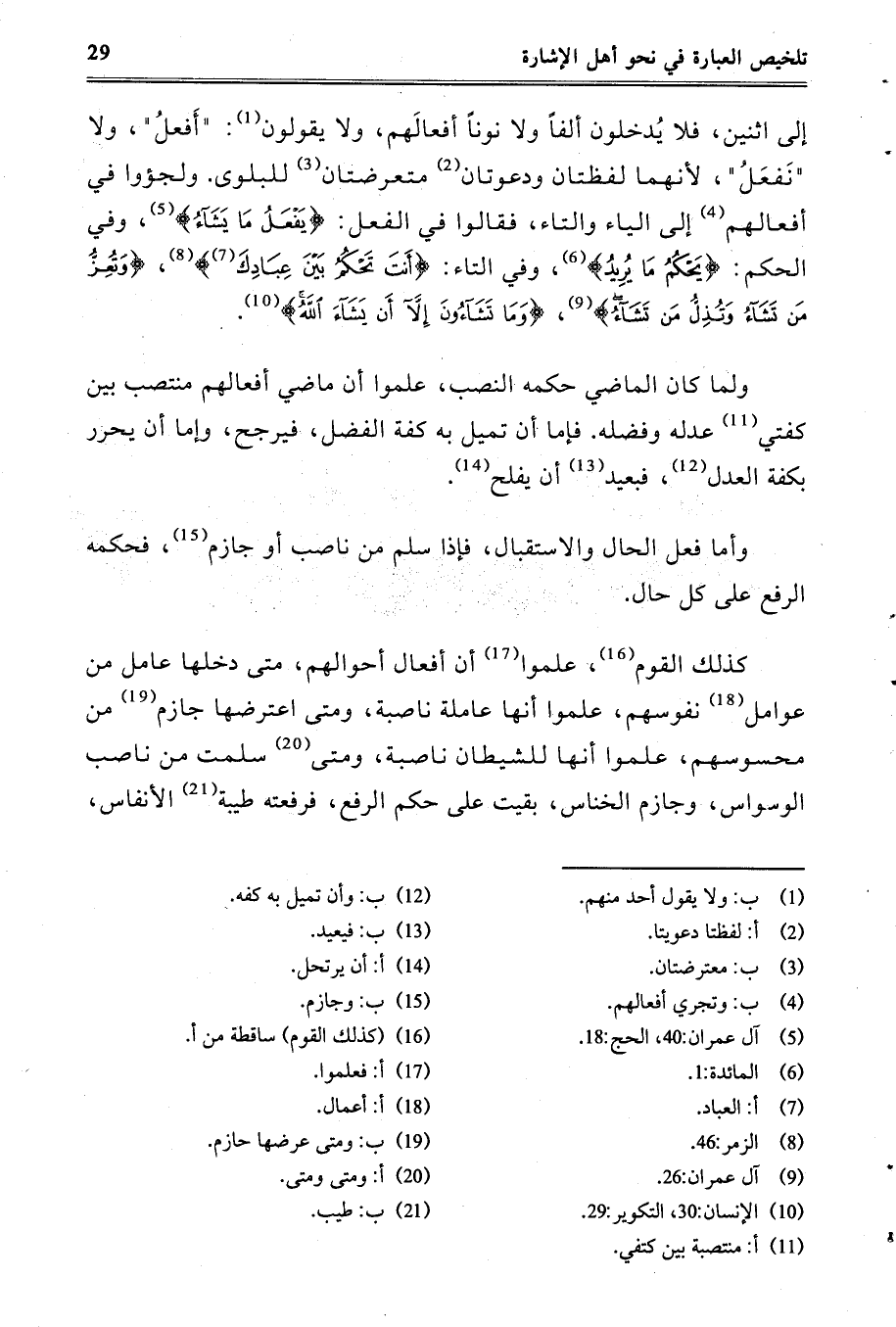 تلخيص العبارة في نحو أهل الإشارة 29

إلى اثنين، فلا يُدخلون ألفاً ولا نوناً أفعالَهم، ولا يقولون$^{(1)}$: "أفعلُ"، ولا "نَفعَلُ"، لأنهما لفظتان ودعوتان$^{(2)}$ متعرضتان$^{(3)}$ للبلوى. ولجؤوا في أفعالهم$^{(4)}$ إلى الياء والتاء، فقالوا في الفعل: ﴿يَفْعَلُ مَا يَشَآءُ﴾$^{(5)}$، وفي الحكم: ﴿يَحْكُمُ مَا يُرِيدُ﴾$^{(6)}$، وفي التاء: ﴿أَنتَ تَحْكُمُ بَيْنَ عِبَادِكَ$^{(7)}$﴾$^{(8)}$، ﴿وَتُعِزُّ مَن تَشَآءُ وَتُذِلُّ مَن تَشَآءُ﴾$^{(9)}$، ﴿وَمَا تَشَآءُونَ إِلَّآ أَن يَشَآءَ ٱللَّهُ﴾$^{(10)}$.

ولما كان الماضي حكمه النصب، علموا أن ماضي أفعالهم منتصب بين كفتي$^{(11)}$ عدله وفضله. فإما أن تميل به كفة الفضل، فيرجح، وإما أن يحرز بكفة العدل$^{(12)}$، فبعيد$^{(13)}$ أن يفلح$^{(14)}$.

وأما فعل الحال والاستقبال، فإذا سلم من ناصب أو جازم$^{(15)}$، فحكمه الرفع على كل حال.

كذلك القوم$^{(16)}$، علموا$^{(17)}$ أن أفعال أحوالهم، متى دخلها عامل من عوامل$^{(18)}$ نفوسهم، علموا أنها عاملة ناصبة، ومتى اعترضها جازم$^{(19)}$ من محسوسهم، علموا أنها للشيطان ناصبة، ومتى$^{(20)}$ سلمت من ناصب الوسواس، وجازم الخناس، بقيت على حكم الرفع، فرفعته طيبة$^{(21)}$ الأنفاس،

(1) ب: ولا يقول أحد منهم.
(2) أ: لفظتا دعويتا.
(3) ب: معترضتان.
(4) ب: وتجري أفعالهم.
(5) آل عمران:40، الحج:18.
(6) المائدة:1.
(7) أ: العباد.
(8) الزمر:46.
(9) آل عمران:26.
(10) الإنسان:30، التكوير:29.
(11) أ: منتصبة بين كتفي.

(12) ب: وأن تميل به كفه.
(13) ب: فيعيد.
(14) أ: أن يرتحل.
(15) ب: وجازم.
(16) (كذلك القوم) ساقطة من أ.
(17) أ: فعلموا.
(18) أ: أعمال.
(19) ب: ومتى عرضها حازم.
(20) أ: ومتى ومتى.
(21) ب: طيب.